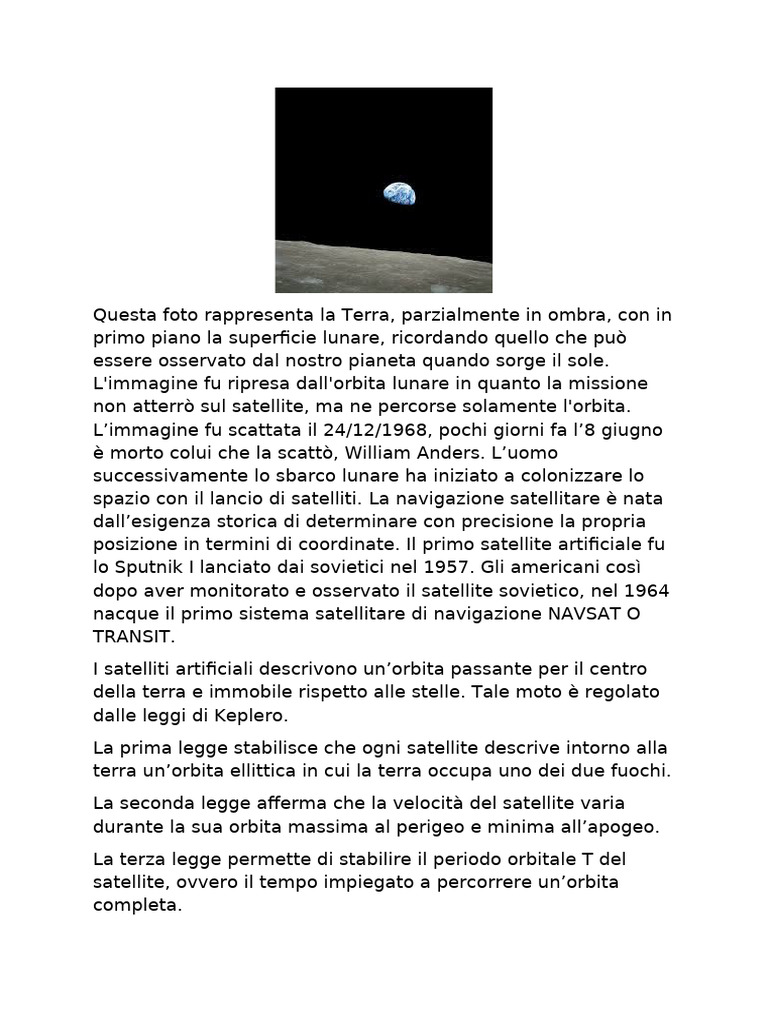 Questa foto rappresenta la Terra, parzialmente in ombra, con in primo piano la superficie lunare, ricordando quello che può essere osservato dal nostro pianeta quando sorge il sole. L'immagine fu ripresa dall'orbita lunare in quanto la missione non atterrò sul satellite, ma ne percorse solamente l'orbita. L’immagine fu scattata il 24/12/1968, pochi giorni fa l’8 giugno è morto colui che la scattò, William Anders. L’uomo successivamente lo sbarco lunare ha iniziato a colonizzare lo spazio con il lancio di satelliti. La navigazione satellitare è nata dall’esigenza storica di determinare con precisione la propria posizione in termini di coordinate. Il primo satellite artificiale fu lo Sputnik I lanciato dai sovietici nel 1957. Gli americani così dopo aver monitorato e osservato il satellite sovietico, nel 1964 nacque il primo sistema satellitare di navigazione NAVSAT O TRANSIT.

I satelliti artificiali descrivono un’orbita passante per il centro della terra e immobile rispetto alle stelle. Tale moto è regolato dalle leggi di Keplero.

La prima legge stabilisce che ogni satellite descrive intorno alla terra un’orbita ellittica in cui la terra occupa uno dei due fuochi.

La seconda legge afferma che la velocità del satellite varia durante la sua orbita massima al perigeo e minima all’apogeo.

La terza legge permette di stabilire il periodo orbitale T del satellite, ovvero il tempo impiegato a percorrere un’orbita completa.